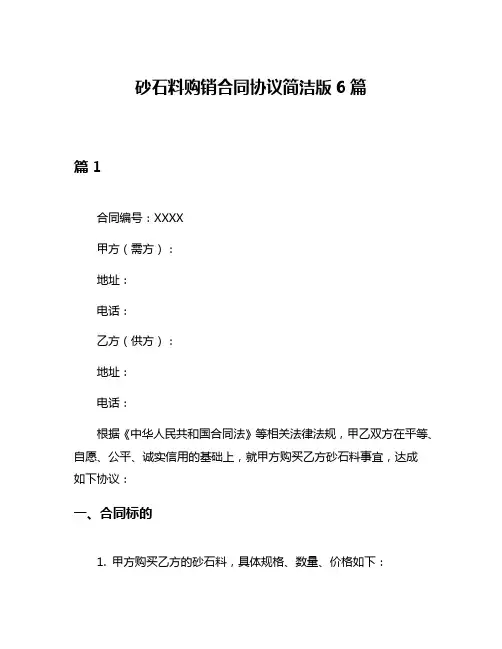 砂石料购销合同协议简洁版 6 篇

篇 1

合同编号：XXXX

甲方（需方）：

地址：

电话：

乙方（供方）：

地址：

电话：

根据《中华人民共和国合同法》等相关法律法规，甲乙双方在平等、自愿、公平、诚实信用的基础上，就甲方购买乙方砂石料事宜，达成如下协议：

一、合同标的

1. 甲方购买乙方的砂石料，具体规格、数量、价格如下：